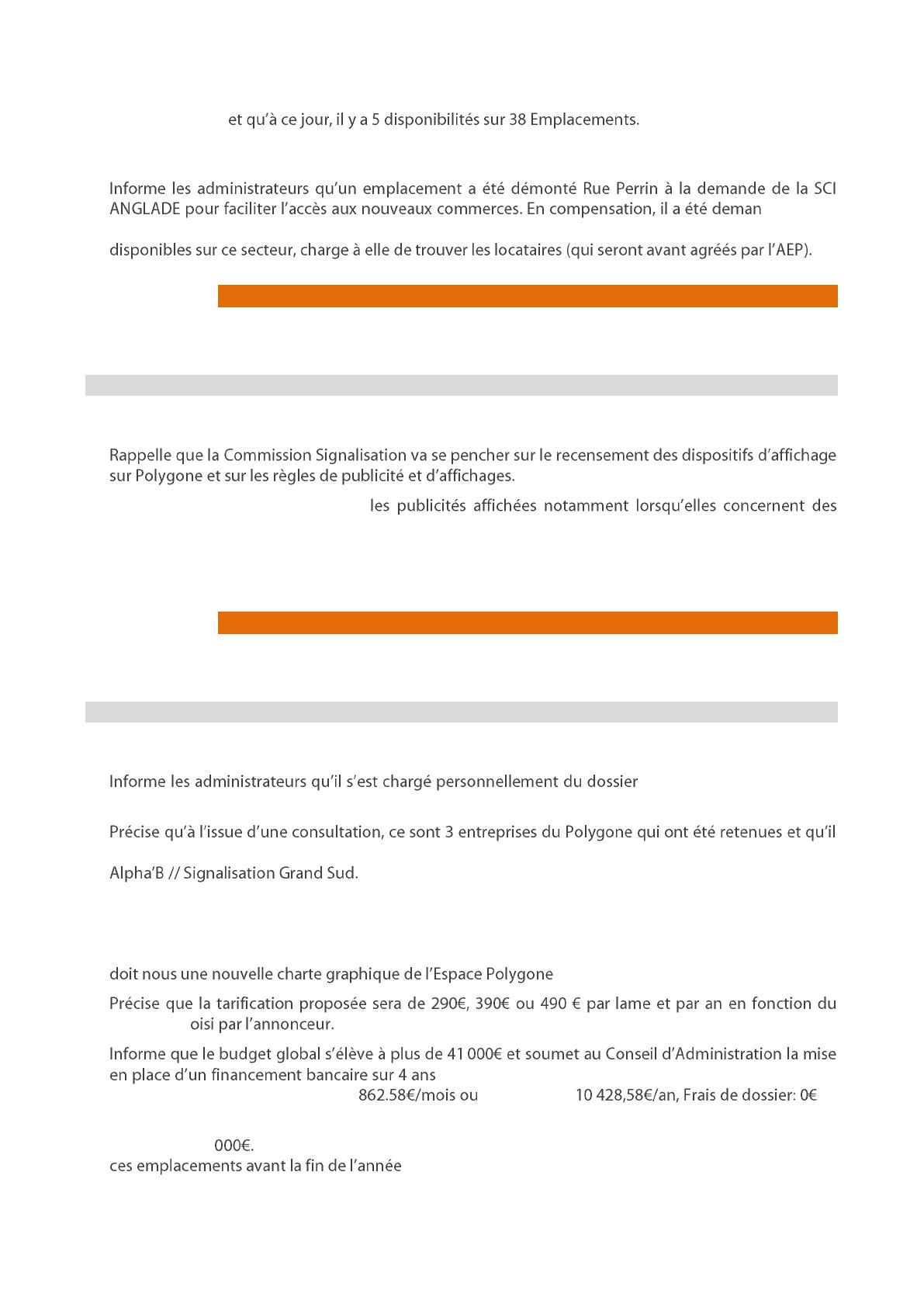 et qu'à ce jour, il y a 5 disponibilités sur 38 Emplacements.

Informe les administrateurs qu'un emplacement a été démonté Rue Perrin à la demande de la SCI ANGLADE pour faciliter l'accès aux nouveaux commerces. En compensation, il a été deman

disponibles sur ce secteur, charge à elle de trouver les locataires (qui seront avant agréés par l'AEP).

Rappelle que la Commission Signalisation va se pencher sur le recensement des dispositifs d'affichage sur Polygone et sur les règles de publicité et d'affichages.

les publicités affichées notamment lorsqu'elles concernent des

Informe les administrateurs qu'il s'est chargé personnellement du dossier

Précise qu'à l'issue d'une consultation, ce sont 3 entreprises du Polygone qui ont été retenues et qu'il

Alpha'B // Signalisation Grand Sud.

doit nous une nouvelle charte graphique de l'Espace Polygone

Précise que la tarification proposée sera de 290€, 390€ ou 490 € par lame et par an en fonction du oisi par l'annonceur.

Informe que le budget global s'élève à plus de 41 000€ et soumet au Conseil d'Administration la mise en place d'un financement bancaire sur 4 ans

862.58€/mois ou 10 428,58€/an, Frais de dossier: 0€

000€.

ces emplacements avant la fin de l'année